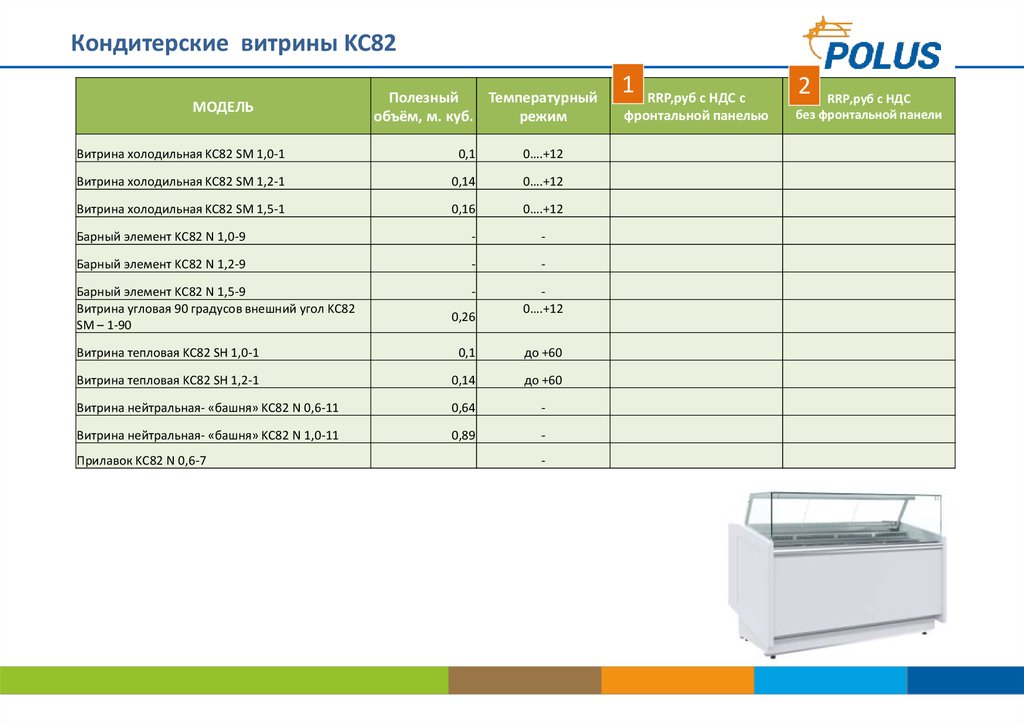 Кондитерские витрины КС82

POLUS

| МОДЕЛЬ | Полезный объём, м. куб. | Температурный режим | 1 RRP,руб с НДС с фронтальной панелью | 2 RRP,руб с НДС без фронтальной панели |
|---|---|---|---|---|
| Витрина холодильная КС82 SM 1,0-1 | 0,1 | 0….+12 | | |
| Витрина холодильная КС82 SM 1,2-1 | 0,14 | 0….+12 | | |
| Витрина холодильная КС82 SM 1,5-1 | 0,16 | 0….+12 | | |
| Барный элемент КС82 N 1,0-9 | - | - | | |
| Барный элемент КС82 N 1,2-9 | - | - | | |
| Барный элемент КС82 N 1,5-9 | - | - | | |
| Витрина угловая 90 градусов внешний угол КС82 SM – 1-90 | 0,26 | 0….+12 | | |
| Витрина тепловая КС82 SH 1,0-1 | 0,1 | до +60 | | |
| Витрина тепловая КС82 SH 1,2-1 | 0,14 | до +60 | | |
| Витрина нейтральная- «башня» КС82 N 0,6-11 | 0,64 | - | | |
| Витрина нейтральная- «башня» КС82 N 1,0-11 | 0,89 | - | | |
| Прилавок КС82 N 0,6-7 | | - | | |